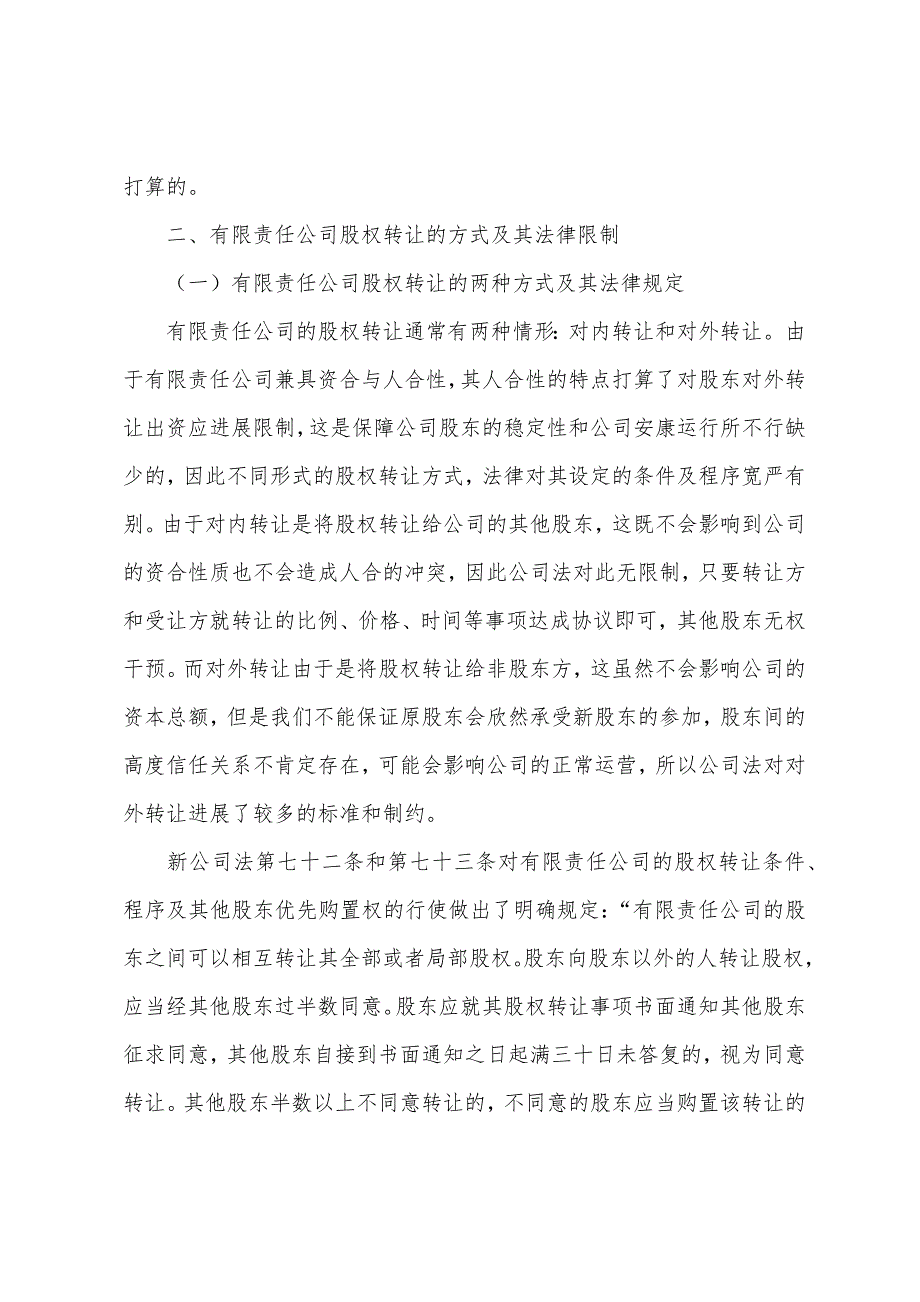 打算的。

二、有限责任公司股权转让的方式及其法律限制

（一）有限责任公司股权转让的两种方式及其法律规定

有限责任公司的股权转让通常有两种情形：对内转让和对外转让。由于有限责任公司兼具资合与人合性，其人合性的特点打算了对股东对外转让出资应进展限制，这是保障公司股东的稳定性和公司安康运行所不行缺少的，因此不同形式的股权转让方式，法律对其设定的条件及程序宽严有别。由于对内转让是将股权转让给公司的其他股东，这既不会影响到公司的资合性质也不会造成人合的冲突，因此公司法对此无限制，只要转让方和受让方就转让的比例、价格、时间等事项达成协议即可，其他股东无权干预。而对外转让由于是将股权转让给非股东方，这虽然不会影响公司的资本总额，但是我们不能保证原股东会欣然承受新股东的参加，股东间的高度信任关系不肯定存在，可能会影响公司的正常运营，所以公司法对对外转让进展了较多的标准和制约。

新公司法第七十二条和第七十三条对有限责任公司的股权转让条件、程序及其他股东优先购置权的行使做出了明确规定：“有限责任公司的股东之间可以相互转让其全部或者局部股权。股东向股东以外的人转让股权，应当经其他股东过半数同意。股东应就其股权转让事项书面通知其他股东征求同意，其他股东自接到书面通知之日起满三十日未答复的，视为同意转让。其他股东半数以上不同意转让的，不同意的股东应当购置该转让的